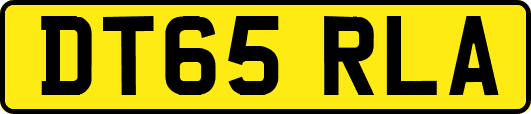 DT65 RLA